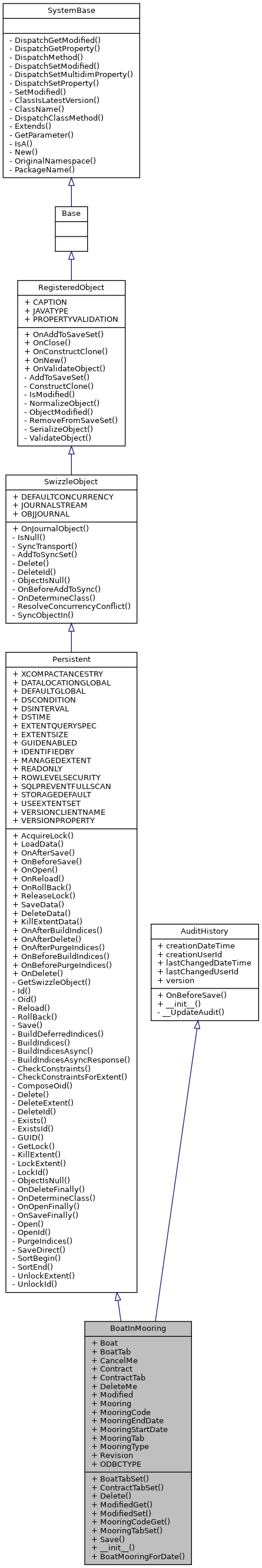 SystemBase

- DispatchGetModified()
- DispatchGetProperty()
- DispatchMethod()
- DispatchSetModified()
- DispatchSetMultidimProperty()
- DispatchSetProperty()
- SetModified()
- ClassIsLatestVersion()
- ClassName()
- DispatchClassMethod()
- Extends()
- GetParameter()
- IsA()
- New()
- OriginalNamespace()
- PackageName()

Base

RegisteredObject

+ CAPTION
+ JAVATYPE
+ PROPERTYVALIDATION

+ OnAddToSaveSet()
+ OnClose()
+ OnConstructClone()
+ OnNew()
+ OnValidateObject()
- AddToSaveSet()
- ConstructClone()
- IsModified()
- NormalizeObject()
- ObjectModified()
- RemoveFromSaveSet()
- SerializeObject()
- ValidateObject()

SwizzleObject

+ DEFAULTCONCURRENCY
+ JOURNALSTREAM
+ OBJJOURNAL

+ OnJournalObject()
- IsNull()
- SyncTransport()
- AddToSyncSet()
- Delete()
- DeleteId()
- ObjectIsNull()
- OnBeforeAddToSync()
- OnDetermineClass()
- ResolveConcurrencyConflict()
- SyncObjectIn()

Persistent

+ XCOMPACTANCESTRY
+ DATALOCATIONGLOBAL
+ DEFAULTGLOBAL
+ DSCONDITION
+ DSINTERVAL
+ DSTIME
+ EXTENTQUERYSPEC
+ EXTENTSIZE
+ GUIDENABLED
+ IDENTIFIEDBY
+ MANAGEDEXTENT
+ READONLY
+ ROWLEVELSECURITY
+ SQLPREVENTFULLSCAN
+ STORAGEDEFAULT
+ USEEXTENTSET
+ VERSIONCLIENTNAME
+ VERSIONPROPERTY

+ AcquireLock()
+ LoadData()
+ OnAfterSave()
+ OnBeforeSave()
+ OnOpen()
+ OnReload()
+ OnRollBack()
+ ReleaseLock()
+ SaveData()
+ DeleteData()
+ KillExtentData()
+ OnAfterBuildIndices()
+ OnAfterDelete()
+ OnAfterPurgeIndices()
+ OnBeforeBuildIndices()
+ OnBeforePurgeIndices()
+ OnDelete()
- GetSwizzleObject()
- Id()
- Oid()
- Reload()
- RollBack()
- Save()
- BuildDeferredIndices()
- BuildIndices()
- BuildIndicesAsync()
- BuildIndicesAsyncResponse()
- CheckConstraints()
- CheckConstraintsForExtent()
- ComposeOid()
- Delete()
- DeleteExtent()
- DeleteId()
- Exists()
- ExistsId()
- GUID()
- GetLock()
- KillExtent()
- LockExtent()
- LockId()
- ObjectIsNull()
- OnDeleteFinally()
- OnDetermineClass()
- OnOpenFinally()
- OnSaveFinally()
- Open()
- OpenId()
- PurgeIndices()
- SaveDirect()
- SortBegin()
- SortEnd()
- UnlockExtent()
- UnlockId()

AuditHistory

+ creationDateTime
+ creationUserId
+ lastChangedDateTime
+ lastChangedUserId
+ version

+ OnBeforeSave()
+ __init__()
- __UpdateAudit()

BoatInMooring

+ Boat
+ BoatTab
+ CancelMe
+ Contract
+ ContractTab
+ DeleteMe
+ Modified
+ Mooring
+ MooringCode
+ MooringEndDate
+ MooringStartDate
+ MooringTab
+ MooringType
+ Revision
+ ODBCTYPE

+ BoatTabSet()
+ ContractTabSet()
+ Delete()
+ ModifiedGet()
+ ModifiedSet()
+ MooringCodeGet()
+ MooringTabSet()
+ Save()
+ __init__()
+ BoatMooringForDate()